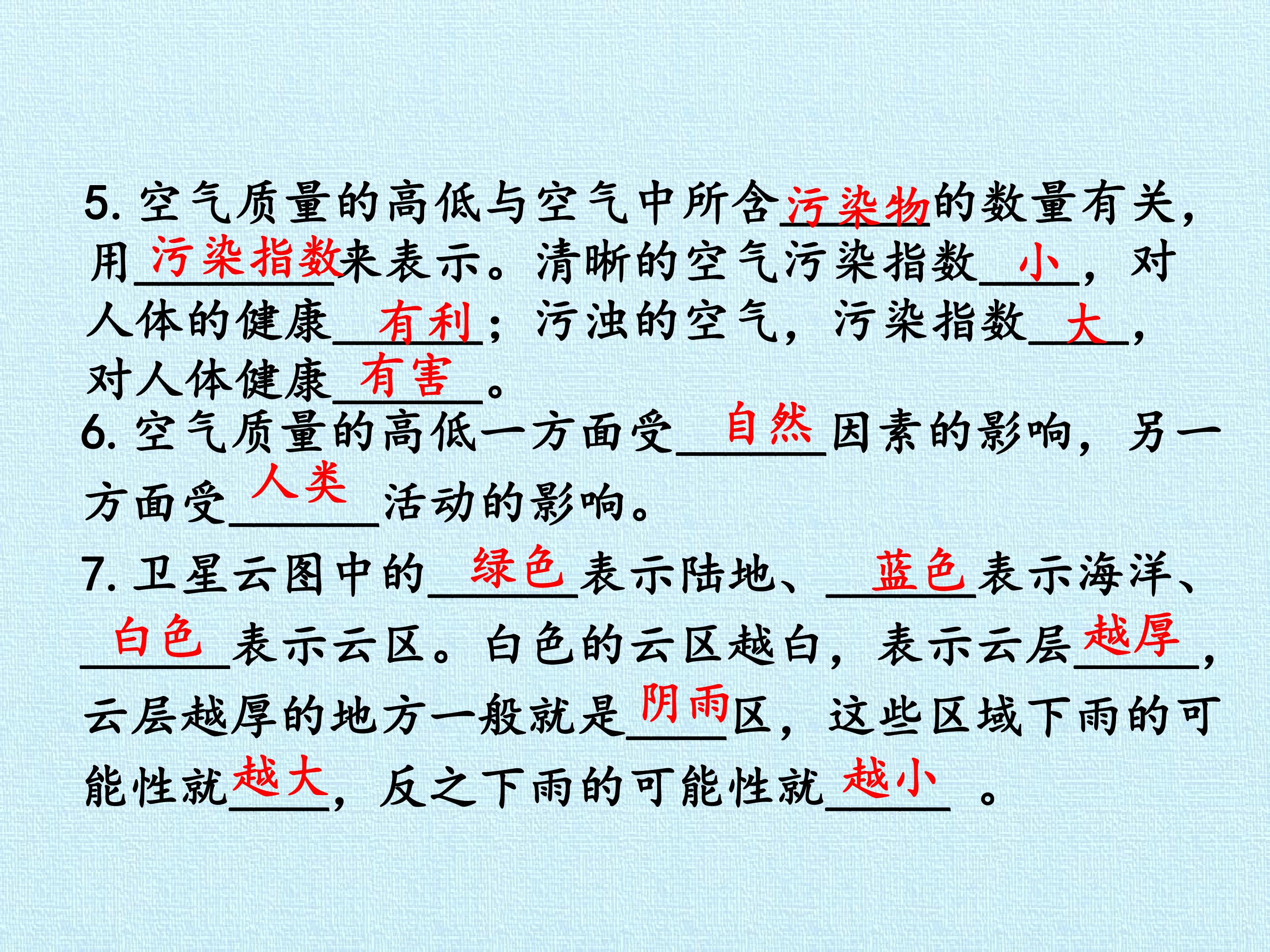 5.空气质量的高低与空气中所含污染物的数量有关，用污染指数来表示。清晰的空气污染指数小，对人体的健康有利；污浊的空气，污染指数大，对人体健康有害。

6.空气质量的高低一方面受自然因素的影响，另一方面受人类活动的影响。

7.卫星云图中的绿色表示陆地、蓝色表示海洋、白色表示云区。白色的云区越白，表示云层越厚，云层越厚的地方一般就是阴雨区，这些区域下雨的可能性就越大，反之下雨的可能性就越小。